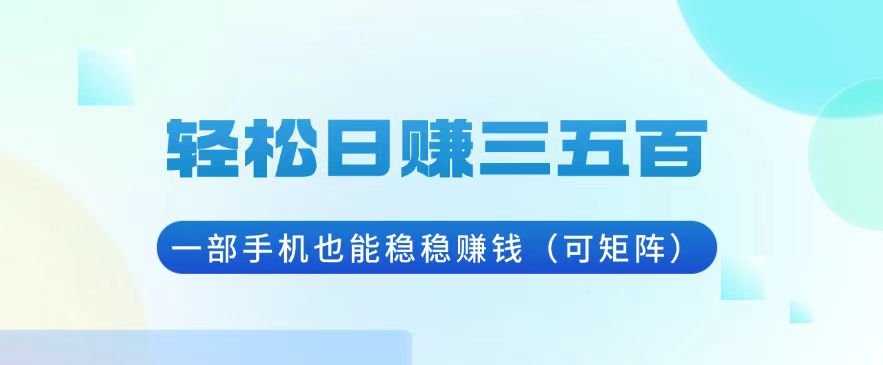 轻松日赚三五百

一部手机也能稳稳赚钱（可矩阵）